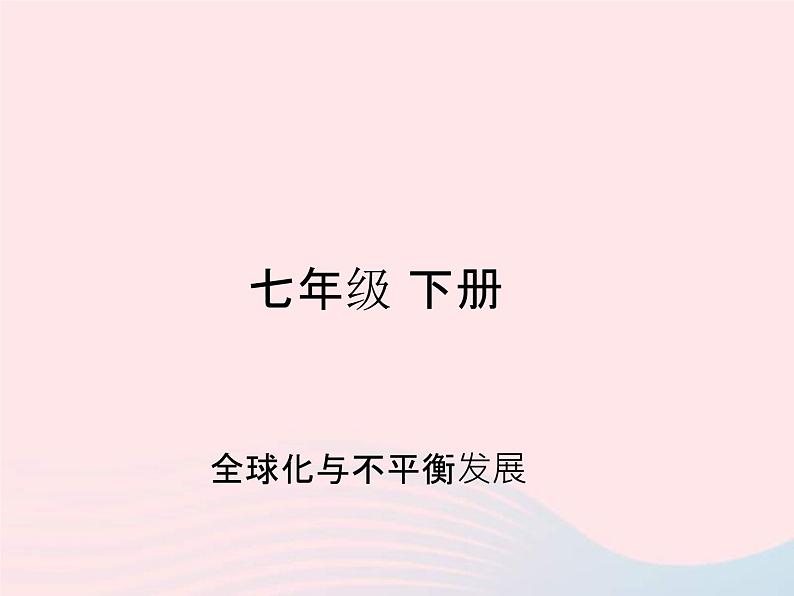 七年级 下册

全球化与不平衡发展